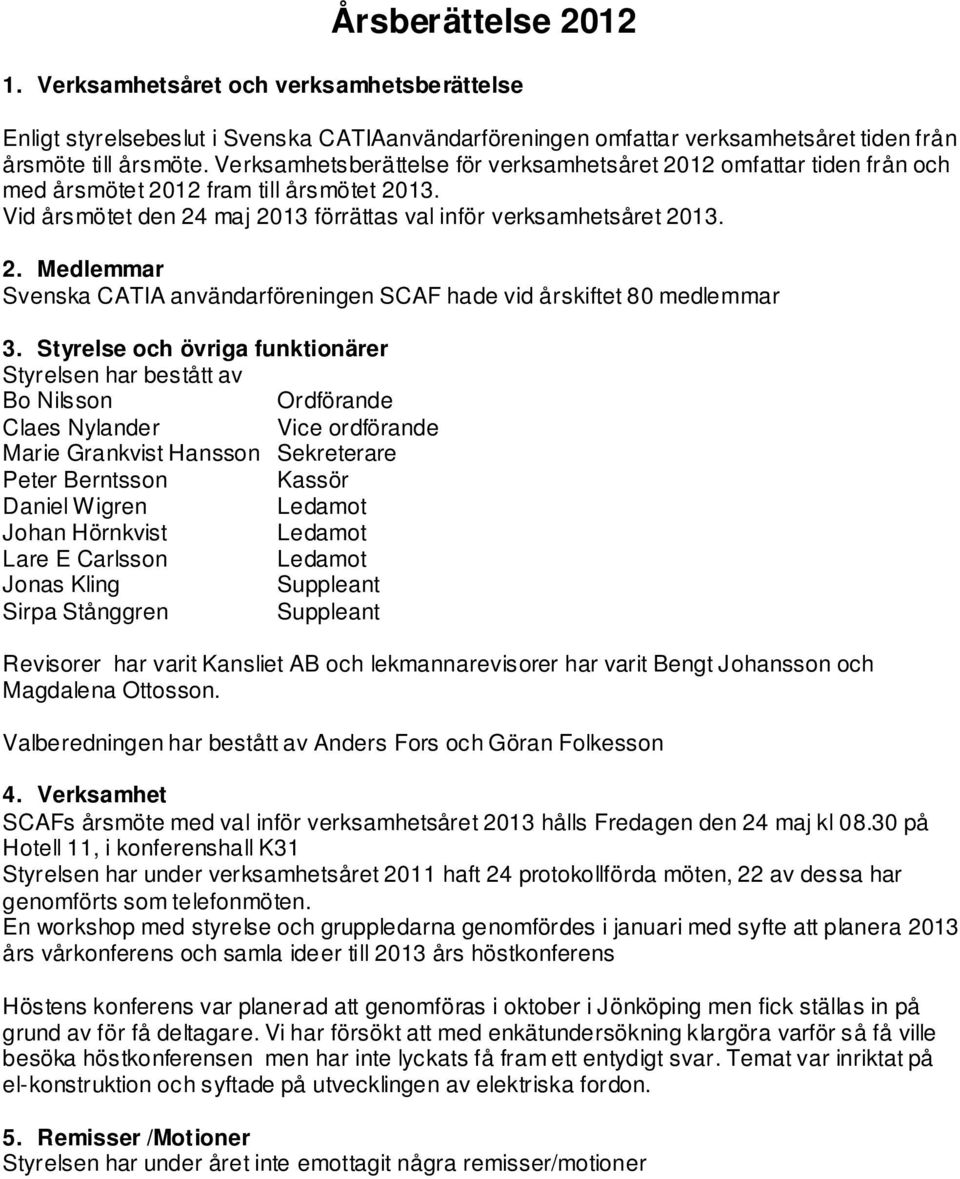 Årsberättelse 2012

1. Verksamhetsåret och verksamhetsberättelse

Enligt styrelsebeslut i Svenska CATIAanvändarföreningen omfattar verksamhetsåret tiden från årsmöte till årsmöte. Verksamhetsberättelse för verksamhetsåret 2012 omfattar tiden från och med årsmötet 2012 fram till årsmötet 2013.
Vid årsmötet den 24 maj 2013 förrättas val inför verksamhetsåret 2013.

2. Medlemmar
Svenska CATIA användarföreningen SCAF hade vid årskiftet 80 medlemmar

3. Styrelse och övriga funktionärer
Styrelsen har bestått av

| | |
|---|---|
| Bo Nilsson | Ordförande |
| Claes Nylander | Vice ordförande |
| Marie Grankvist Hansson | Sekreterare |
| Peter Berntsson | Kassör |
| Daniel Wigren | Ledamot |
| Johan Hörnkvist | Ledamot |
| Lare E Carlsson | Ledamot |
| Jonas Kling | Suppleant |
| Sirpa Stånggren | Suppleant |

Revisorer har varit Kansliet AB och lekmannarevisorer har varit Bengt Johansson och Magdalena Ottosson.

Valberedningen har bestått av Anders Fors och Göran Folkesson

4. Verksamhet
SCAFs årsmöte med val inför verksamhetsåret 2013 hålls Fredagen den 24 maj kl 08.30 på Hotell 11, i konferenshall K31
Styrelsen har under verksamhetsåret 2011 haft 24 protokollförda möten, 22 av dessa har genomförts som telefonmöten.
En workshop med styrelse och gruppledarna genomfördes i januari med syfte att planera 2013 års vårkonferens och samla ideer till 2013 års höstkonferens

Höstens konferens var planerad att genomföras i oktober i Jönköping men fick ställas in på grund av för få deltagare. Vi har försökt att med enkätundersökning klargöra varför så få ville besöka höstkonferensen men har inte lyckats få fram ett entydigt svar. Temat var inriktat på el-konstruktion och syftade på utvecklingen av elektriska fordon.

5. Remisser /Motioner
Styrelsen har under året inte emottagit några remisser/motioner